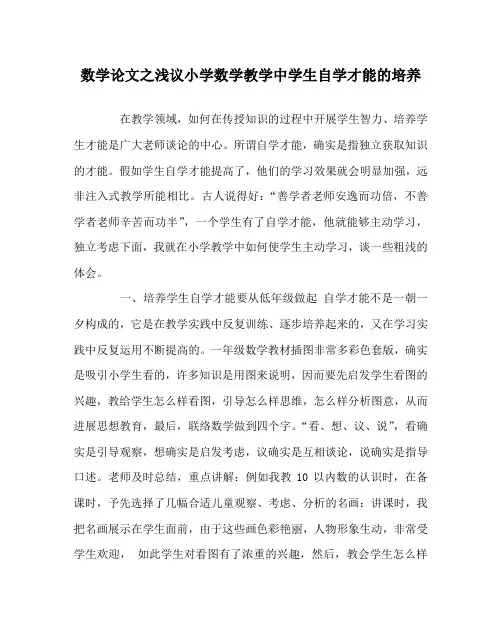 数学论文之浅议小学数学教学中学生自学才能的培养

在教学领域，如何在传授知识的过程中开展学生智力、培养学生才能是广大老师谈论的中心。所谓自学才能，确实是指独立获取知识的才能。假如学生自学才能提高了，他们的学习效果就会明显加强，远非注入式教学所能相比。古人说得好：“善学者老师安逸而功倍，不善学者老师辛苦而功半”，一个学生有了自学才能，他就能够主动学习，独立考虑下面，我就在小学教学中如何使学生主动学习，谈一些粗浅的体会。

一、培养学生自学才能要从低年级做起 自学才能不是一朝一夕构成的，它是在教学实践中反复训练、逐步培养起来的，又在学习实践中反复运用不断提高的。一年级数学教材插图非常多彩色套版，确实是吸引小学生看的，许多知识是用图来说明，因而要先启发学生看图的兴趣，教给学生怎么样看图，引导怎么样思维，怎么样分析图意，从而进展思想教育，最后，联络数学做到四个字。“看、想、议、说”，看确实是引导观察，想确实是启发考虑，议确实是互相谈论，说确实是指导口述。老师及时总结，重点讲解：例如我教 10 以内数的认识时，在备课时，予先选择了几幅合适儿童观察、考虑、分析的名画：讲课时，我把名画展示在学生面前，由于这些画色彩艳丽，人物形象生动，非常受学生欢迎， 如此学生对看图有了浓重的兴趣，然后，教会学生怎么样